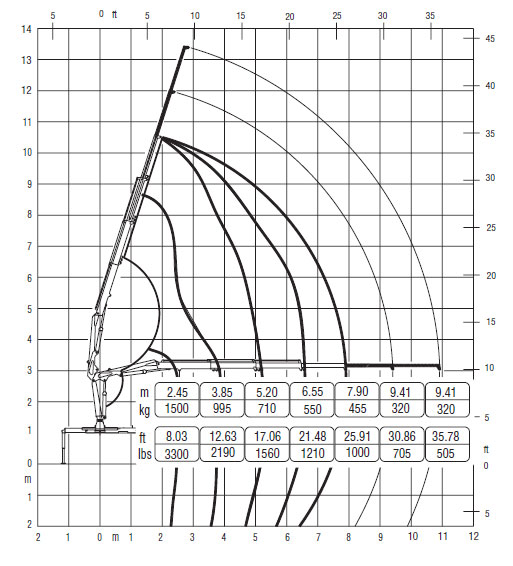 5 0 ft 5 10 15 20 25 30 35

14
13
12
11
10
9
8
7
6
5
4
3
2
1
0
m
1
2

45
40
35
30
25
20
15
10
5
ft
0
5

| m | 2.45 | 3.85 | 5.20 | 6.55 | 7.90 | 9.41 | 9.41 |
|---|---|---|---|---|---|---|---|
| kg | 1500 | 995 | 710 | 550 | 455 | 320 | 320 |

| ft | 8.03 | 12.63 | 17.06 | 21.48 | 25.91 | 30.86 | 35.78 |
|---|---|---|---|---|---|---|---|
| lbs | 3300 | 2190 | 1560 | 1210 | 1000 | 705 | 505 |

2 1 0 m 1 2 3 4 5 6 7 8 9 10 11 12